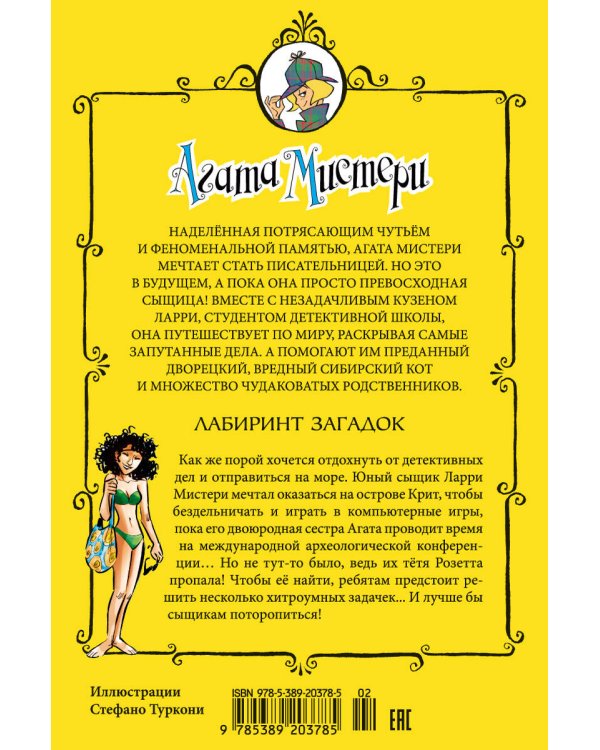 Агата Мистери

НАДЕЛЁННАЯ ПОТРЯСАЮЩИМ ЧУТЬЁМ И ФЕНОМЕНАЛЬНОЙ ПАМЯТЬЮ, АГАТА МИСТЕРИ МЕЧТАЕТ СТАТЬ ПИСАТЕЛЬНИЦЕЙ. НО ЭТО В БУДУЩЕМ, А ПОКА ОНА ПРОСТО ПРЕВОСХОДНАЯ СЫЩИЦА! ВМЕСТЕ С НЕЗАДАЧЛИВЫМ КУЗЕНОМ ЛАРРИ, СТУДЕНТОМ ДЕТЕКТИВНОЙ ШКОЛЫ, ОНА ПУТЕШЕСТВУЕТ ПО МИРУ, РАСКРЫВАЯ САМЫЕ ЗАПУТАННЫЕ ДЕЛА. А ПОМОГАЮТ ИМ ПРЕДАННЫЙ ДВОРЕЦКИЙ, ВРЕДНЫЙ СИБИРСКИЙ КОТ И МНОЖЕСТВО ЧУДАКОВАТЫХ РОДСТВЕННИКОВ.

ЛАБИРИНТ ЗАГАДОК

Как же порой хочется отдохнуть от детективных дел и отправиться на море. Юный сыщик Ларри Мистери мечтал оказаться на острове Крит, чтобы бездельничать и играть в компьютерные игры, пока его двоюродная сестра Агата проводит время на международной археологической конференции… Но не тут-то было, ведь их тётя Розетта пропала! Чтобы её найти, ребятам предстоит решить несколько хитроумных задачек… И лучше бы сыщикам поторопиться!

Иллюстрации
Стефано Туркони

ISBN 978-5-389-20378-5 02
9 785389 203785
EAC